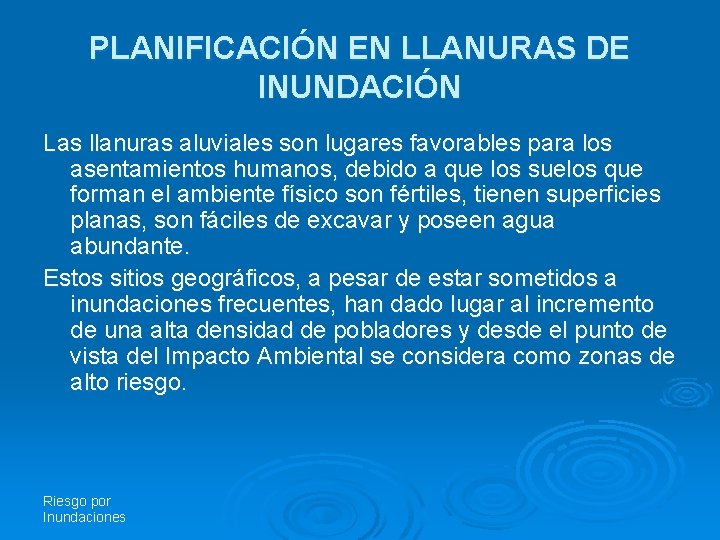 PLANIFICACIÓN EN LLANURAS DE INUNDACIÓN

Las llanuras aluviales son lugares favorables para los asentamientos humanos, debido a que los suelos que forman el ambiente físico son fértiles, tienen superficies planas, son fáciles de excavar y poseen agua abundante.

Estos sitios geográficos, a pesar de estar sometidos a inundaciones frecuentes, han dado lugar al incremento de una alta densidad de pobladores y desde el punto de vista del Impacto Ambiental se considera como zonas de alto riesgo.

Riesgo por Inundaciones